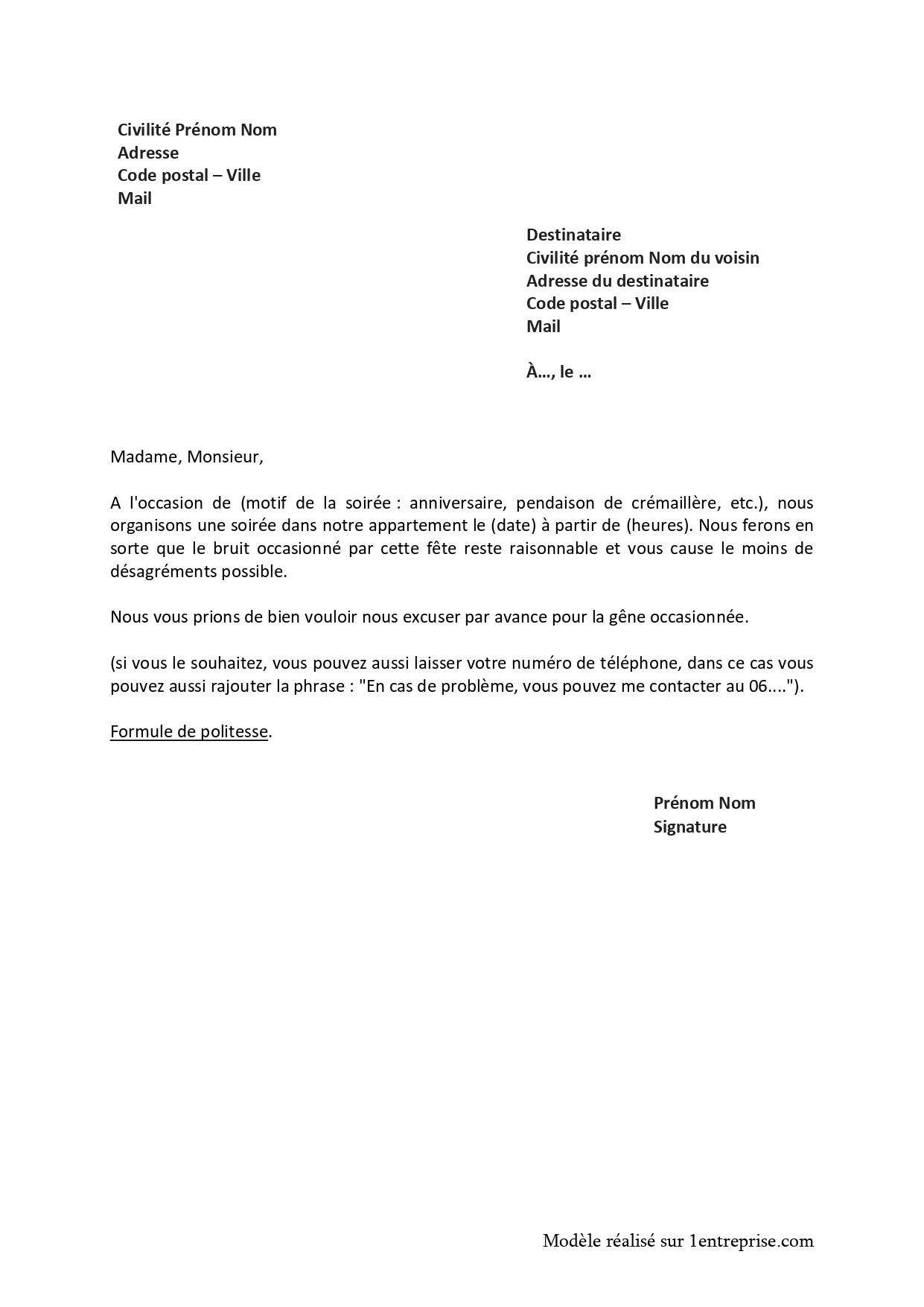 Civilité Prénom Nom
Adresse
Code postal – Ville
Mail

Destinataire
Civilité prénom Nom du voisin
Adresse du destinataire
Code postal – Ville
Mail

À…, le …

Madame, Monsieur,

A l'occasion de (motif de la soirée : anniversaire, pendaison de crémaillère, etc.), nous organisons une soirée dans notre appartement le (date) à partir de (heures). Nous ferons en sorte que le bruit occasionné par cette fête reste raisonnable et vous cause le moins de désagréments possible.

Nous vous prions de bien vouloir nous excuser par avance pour la gêne occasionnée.

(si vous le souhaitez, vous pouvez aussi laisser votre numéro de téléphone, dans ce cas vous pouvez aussi rajouter la phrase : "En cas de problème, vous pouvez me contacter au 06....").

Formule de politesse.

Prénom Nom
Signature

Modèle réalisé sur 1entreprise.com